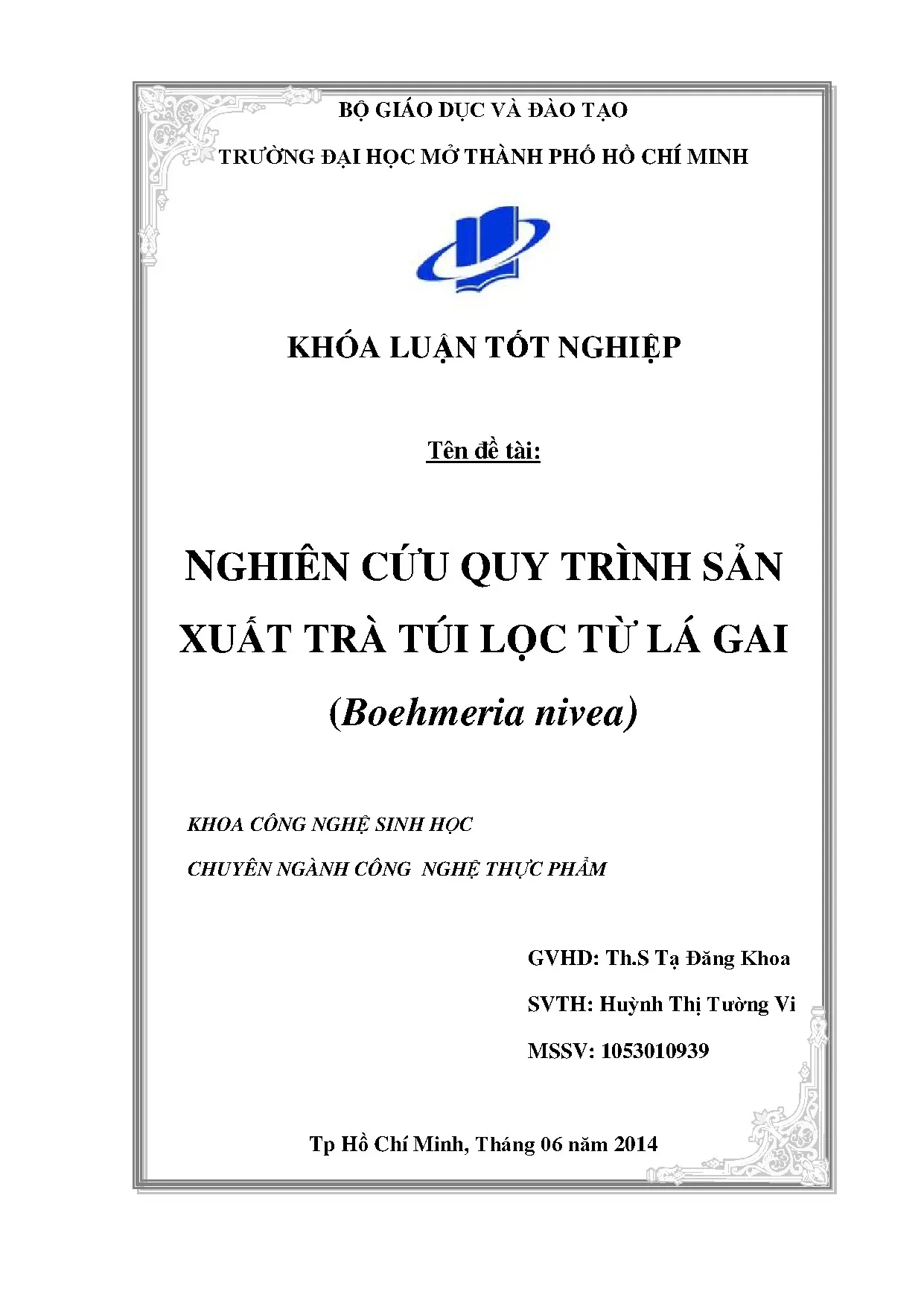 BỘ GIÁO DỤC VÀ ĐÀO TẠO

TRƯỜNG ĐẠI HỌC MỞ THÀNH PHỐ HỒ CHÍ MINH

KHÓA LUẬN TỐT NGHIỆP

Tên đề tài:

NGHIÊN CỨU QUY TRÌNH SẢN XUẤT TRÀ TÚI LỌC TỪ LÁ GAI

(Boehmeria nivea)

KHOA CÔNG NGHỆ SINH HỌC

CHUYÊN NGÀNH CÔNG NGHỆ THỰC PHẨM

GVHD: Th.S Tạ Đăng Khoa

SVTH: Huỳnh Thị Tường Vi

MSSV: 1053010939

Tp Hồ Chí Minh, Tháng 06 năm 2014